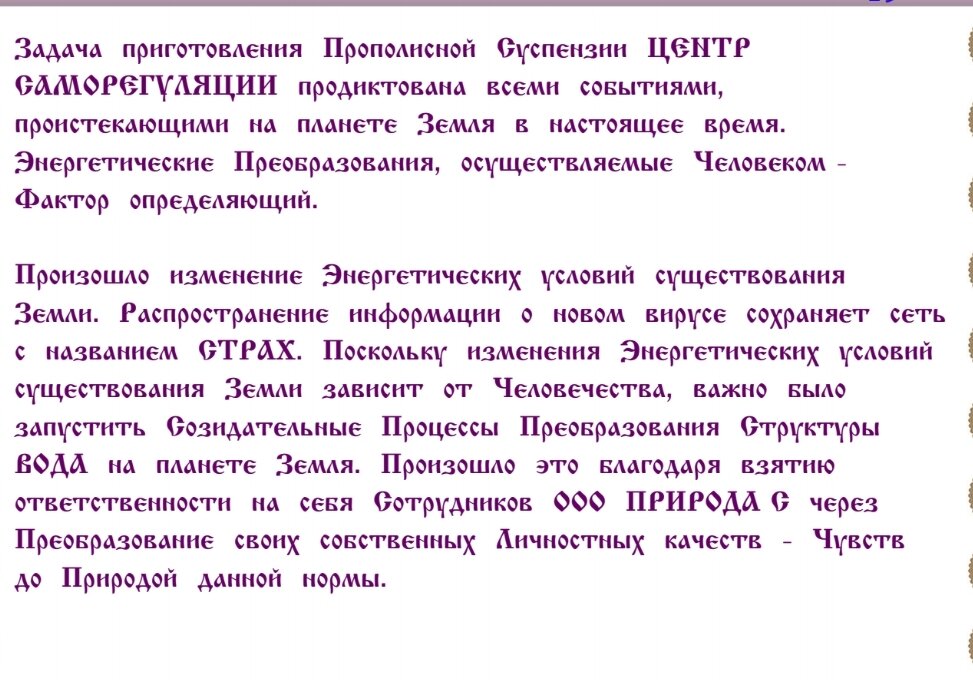 Задача приготовления Прополисной Суспензии ЦЕНТР САМОРЕГУЛЯЦИИ продиктована всеми событиями, проистекающими на планете Земля в настоящее время. Энергетические Преобразования, осуществляемые Человеком - Фактор определяющий.

Произошло изменение Энергетических условий существования Земли. Распространение информации о новом вирусе сохраняет сеть с названием СТРАХ. Поскольку изменения Энергетических условий существования Земли зависит от Человечества, важно было запустить Созидательные Процессы Преобразования Структуры ВОДА на планете Земля. Произошло это благодаря взятию ответственности на себя Сотрудников ООО ПРИРОДА С через Преобразование своих собственных Личностных качеств - Чувств до Природой данной нормы.